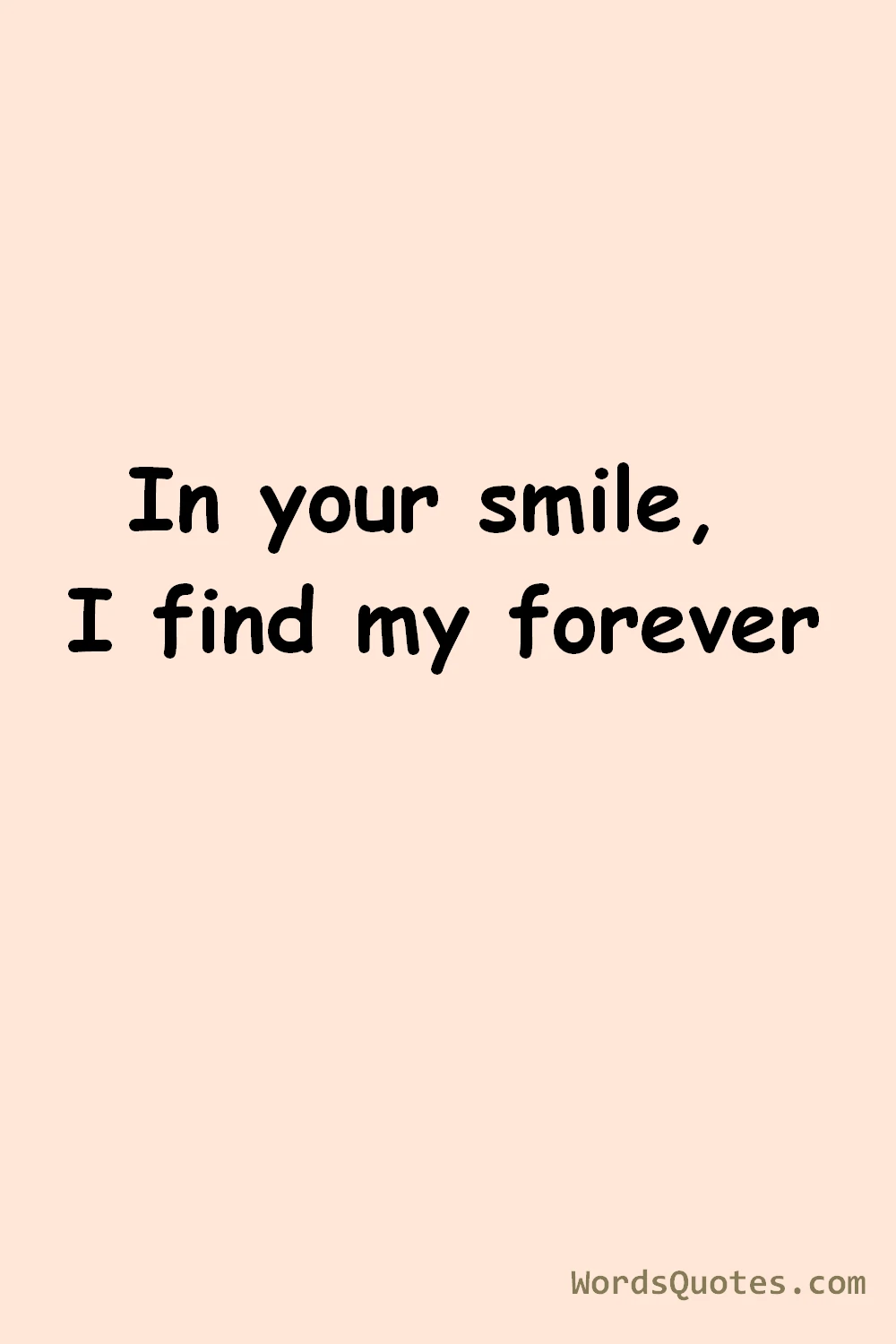 In your smile,
I find my forever

WordsQuotes.com